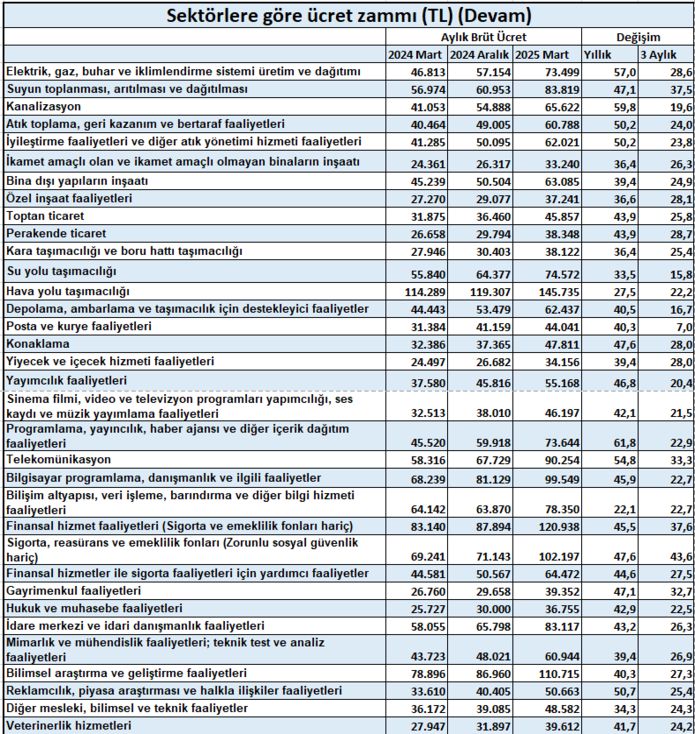 Sektörlere göre ücret zammı (TL) (Devam)

| | Aylık Brüt Ücret | | | Değişim | |
|---|---|---|---|---|---|
| | 2024 Mart | 2024 Aralık | 2025 Mart | Yıllık | 3 Aylık |
| Elektrik, gaz, buhar ve iklimlendirme sistemi üretim ve dağıtımı | 46.813 | 57.154 | 73.499 | 57,0 | 28,6 |
| Suyun toplanması, arıtılması ve dağıtılması | 56.974 | 60.953 | 83.819 | 47,1 | 37,5 |
| Kanalizasyon | 41.053 | 54.888 | 65.622 | 59,8 | 19,6 |
| Atık toplama, geri kazanım ve bertaraf faaliyetleri | 40.464 | 49.005 | 60.788 | 50,2 | 24,0 |
| İyileştirme faaliyetleri ve diğer atık yönetimi hizmeti faaliyetleri | 41.285 | 50.095 | 62.021 | 50,2 | 23,8 |
| İkamet amaçlı olan ve ikamet amaçlı olmayan binaların inşaatı | 24.361 | 26.317 | 33.240 | 36,4 | 26,3 |
| Bina dışı yapıların inşaatı | 45.239 | 50.504 | 63.085 | 39,4 | 24,9 |
| Özel inşaat faaliyetleri | 27.270 | 29.077 | 37.241 | 36,6 | 28,1 |
| Toptan ticaret | 31.875 | 36.460 | 45.857 | 43,9 | 25,8 |
| Perakende ticaret | 26.658 | 29.794 | 38.348 | 43,9 | 28,7 |
| Kara taşımacılığı ve boru hattı taşımacılığı | 27.946 | 30.403 | 38.122 | 36,4 | 25,4 |
| Su yolu taşımacılığı | 55.840 | 64.377 | 74.572 | 33,5 | 15,8 |
| Hava yolu taşımacılığı | 114.289 | 119.307 | 145.735 | 27,5 | 22,2 |
| Depolama, ambarlama ve taşımacılık için destekleyici faaliyetler | 44.443 | 53.479 | 62.437 | 40,5 | 16,7 |
| Posta ve kurye faaliyetleri | 31.384 | 41.159 | 44.041 | 40,3 | 7,0 |
| Konaklama | 32.386 | 37.365 | 47.811 | 47,6 | 28,0 |
| Yiyecek ve içecek hizmeti faaliyetleri | 24.497 | 26.682 | 34.156 | 39,4 | 28,0 |
| Yayımcılık faaliyetleri | 37.580 | 45.816 | 55.168 | 46,8 | 20,4 |
| Sinema filmi, video ve televizyon programları yapımcılığı, ses kaydı ve müzik yayımlama faaliyetleri | 32.513 | 38.010 | 46.197 | 42,1 | 21,5 |
| Programlama, yayıncılık, haber ajansı ve diğer içerik dağıtım faaliyetleri | 45.520 | 59.918 | 73.644 | 61,8 | 22,9 |
| Telekomünikasyon | 58.316 | 67.729 | 90.254 | 54,8 | 33,3 |
| Bilgisayar programlama, danışmanlık ve ilgili faaliyetler | 68.239 | 81.129 | 99.549 | 45,9 | 22,7 |
| Bilişim altyapısı, veri işleme, barındırma ve diğer bilgi hizmeti faaliyetleri | 64.142 | 63.870 | 78.350 | 22,1 | 22,7 |
| Finansal hizmet faaliyetleri (Sigorta ve emeklilik fonları hariç) | 83.140 | 87.894 | 120.938 | 45,5 | 37,6 |
| Sigorta, reasürans ve emeklilik fonları (Zorunlu sosyal güvenlik hariç) | 69.241 | 71.143 | 102.197 | 47,6 | 43,6 |
| Finansal hizmetler ile sigorta faaliyetleri için yardımcı faaliyetler | 44.581 | 50.567 | 64.472 | 44,6 | 27,5 |
| Gayrimenkul faaliyetleri | 26.760 | 29.658 | 39.352 | 47,1 | 32,7 |
| Hukuk ve muhasebe faaliyetleri | 25.727 | 30.000 | 36.755 | 42,9 | 22,5 |
| İdare merkezi ve idari danışmanlık faaliyetleri | 58.055 | 65.798 | 83.117 | 43,2 | 26,3 |
| Mimarlık ve mühendislik faaliyetleri; teknik test ve analiz faaliyetleri | 43.723 | 48.021 | 60.944 | 39,4 | 26,9 |
| Bilimsel araştırma ve geliştirme faaliyetleri | 78.896 | 86.960 | 110.715 | 40,3 | 27,3 |
| Reklamcılık, piyasa araştırması ve halkla ilişkiler faaliyetleri | 33.610 | 40.405 | 50.663 | 50,7 | 25,4 |
| Diğer mesleki, bilimsel ve teknik faaliyetler | 36.172 | 39.085 | 48.582 | 34,3 | 24,3 |
| Veterinerlik hizmetleri | 27.947 | 31.897 | 39.612 | 41,7 | 24,2 |